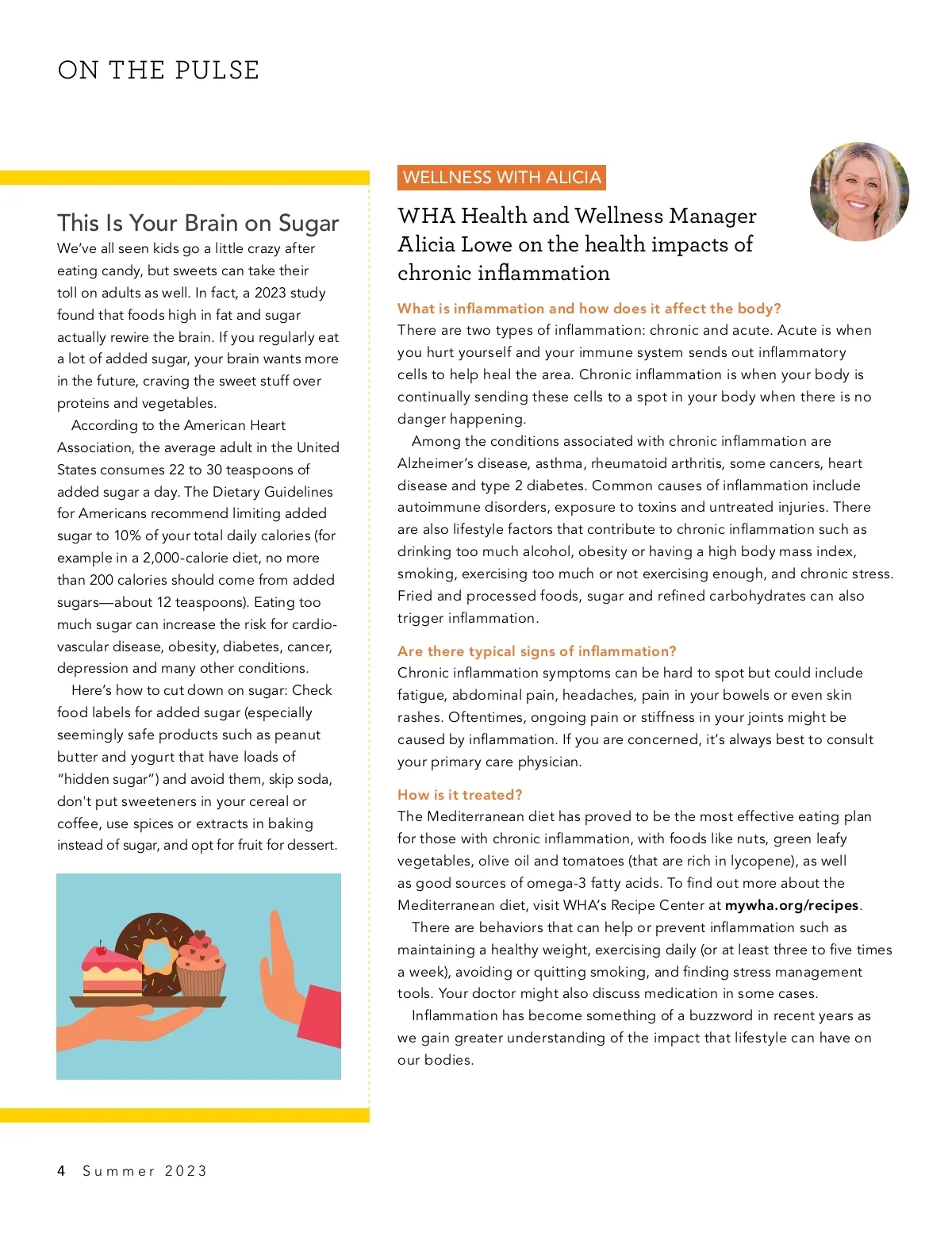 ON THE PULSE

This Is Your Brain on Sugar
We've all seen kids go a little crazy after eating candy, but sweets can take their toll on adults as well. In fact, a 2023 study found that foods high in fat and sugar actually rewire the brain. If you regularly eat a lot of added sugar, your brain wants more in the future, craving the sweet stuff over proteins and vegetables.

According to the American Heart Association, the average adult in the United States consumes 22 to 30 teaspoons of added sugar a day. The Dietary Guidelines for Americans recommend limiting added sugar to 10% of your total daily calories (for example in a 2,000-calorie diet, no more than 200 calories should come from added sugars—about 12 teaspoons). Eating too much sugar can increase the risk for cardiovascular disease, obesity, diabetes, cancer, depression and many other conditions.

Here's how to cut down on sugar: Check food labels for added sugar (especially seemingly safe products such as peanut butter and yogurt that have loads of "hidden sugar") and avoid them, skip soda, don't put sweeteners in your cereal or coffee, use spices or extracts in baking instead of sugar, and opt for fruit for dessert.

WELLNESS WITH ALICIA

WHA Health and Wellness Manager Alicia Lowe on the health impacts of chronic inflammation

What is inflammation and how does it affect the body?
There are two types of inflammation: chronic and acute. Acute is when you hurt yourself and your immune system sends out inflammatory cells to help heal the area. Chronic inflammation is when your body is continually sending these cells to a spot in your body when there is no danger happening.

Among the conditions associated with chronic inflammation are Alzheimer's disease, asthma, rheumatoid arthritis, some cancers, heart disease and type 2 diabetes. Common causes of inflammation include autoimmune disorders, exposure to toxins and untreated injuries. There are also lifestyle factors that contribute to chronic inflammation such as drinking too much alcohol, obesity or having a high body mass index, smoking, exercising too much or not exercising enough, and chronic stress. Fried and processed foods, sugar and refined carbohydrates can also trigger inflammation.

Are there typical signs of inflammation?
Chronic inflammation symptoms can be hard to spot but could include fatigue, abdominal pain, headaches, pain in your bowels or even skin rashes. Oftentimes, ongoing pain or stiffness in your joints might be caused by inflammation. If you are concerned, it's always best to consult your primary care physician.

How is it treated?
The Mediterranean diet has proved to be the most effective eating plan for those with chronic inflammation, with foods like nuts, green leafy vegetables, olive oil and tomatoes (that are rich in lycopene), as well as good sources of omega-3 fatty acids. To find out more about the Mediterranean diet, visit WHA's Recipe Center at mywha.org/recipes.

There are behaviors that can help or prevent inflammation such as maintaining a healthy weight, exercising daily (or at least three to five times a week), avoiding or quitting smoking, and finding stress management tools. Your doctor might also discuss medication in some cases.

Inflammation has become something of a buzzword in recent years as we gain greater understanding of the impact that lifestyle can have on our bodies.

4 Summer 2023